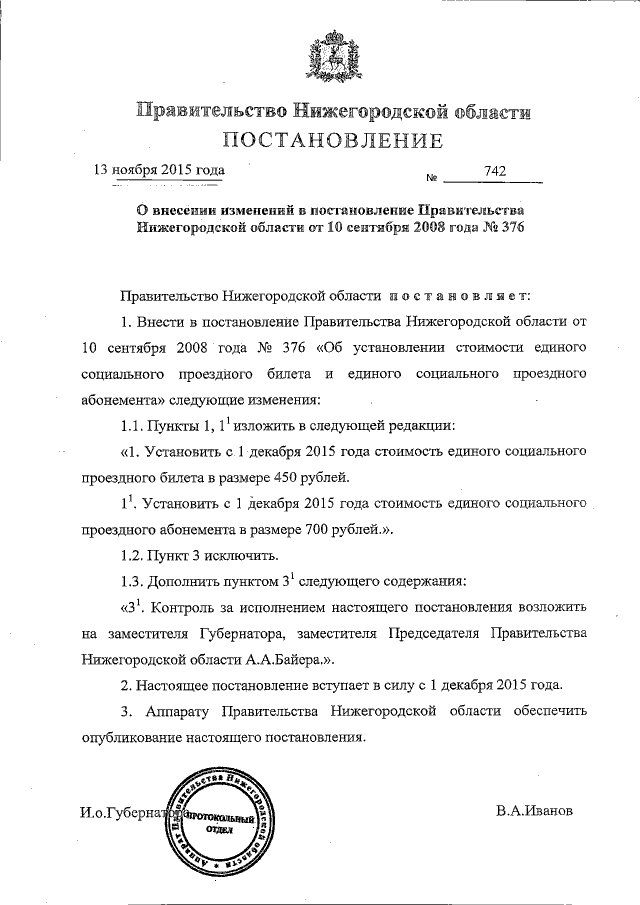 Правительство Нижегородской области
ПОСТАНОВЛЕНИЕ

13 ноября 2015 года № 742

О внесении изменений в постановление Правительства Нижегородской области от 10 сентября 2008 года № 376

Правительство Нижегородской области постановляет:

1. Внести в постановление Правительства Нижегородской области от 10 сентября 2008 года № 376 «Об установлении стоимости единого социального проездного билета и единого социального проездного абонемента» следующие изменения:

1.1. Пункты 1, $1^1$ изложить в следующей редакции:

«1. Установить с 1 декабря 2015 года стоимость единого социального проездного билета в размере 450 рублей.

$1^1$. Установить с 1 декабря 2015 года стоимость единого социального проездного абонемента в размере 700 рублей.».

1.2. Пункт 3 исключить.

1.3. Дополнить пунктом $3^1$ следующего содержания:

«$3^1$. Контроль за исполнением настоящего постановления возложить на заместителя Губернатора, заместителя Председателя Правительства Нижегородской области А.А.Байера.».

2. Настоящее постановление вступает в силу с 1 декабря 2015 года.

3. Аппарату Правительства Нижегородской области обеспечить опубликование настоящего постановления.

И.о.Губернатора

Аппарат Правительства Нижегородской области
ПРОТОКОЛЬНЫЙ ОТДЕЛ

В.А.Иванов